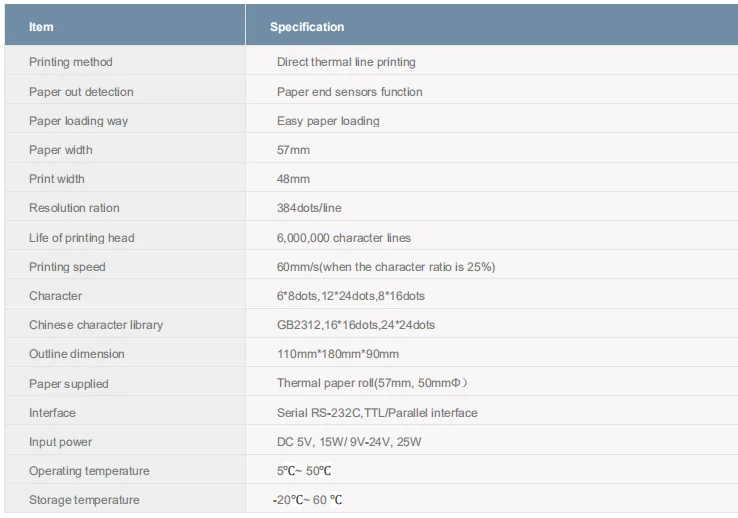 | Item | Specification |
|---|---|
| Printing method | Direct thermal line printing |
| Paper out detection | Paper end sensors function |
| Paper loading way | Easy paper loading |
| Paper width | 57mm |
| Print width | 48mm |
| Resolution ration | 384dots/line |
| Life of printing head | 6,000,000 character lines |
| Printing speed | 60mm/s(when the character ratio is 25%) |
| Character | 6*8dots,12*24dots,8*16dots |
| Chinese character library | GB2312,16*16dots,24*24dots |
| Outline dimension | 110mm*180mm*90mm |
| Paper supplied | Thermal paper roll(57mm, 50mmΦ) |
| Interface | Serial RS-232C,TTL/Parallel interface |
| Input power | DC 5V, 15W/ 9V-24V, 25W |
| Operating temperature | 5℃~ 50℃ |
| Storage temperature | -20℃~ 60 ℃ |